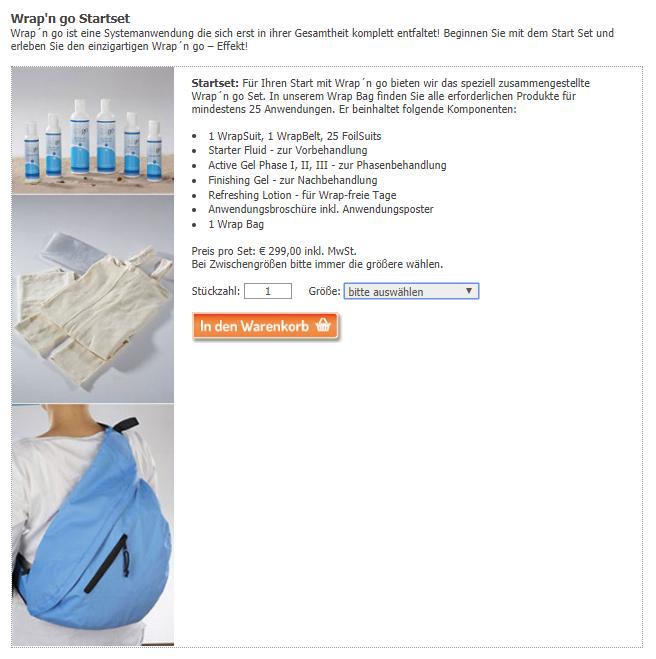 Wrap'n go Startset
Wrap´n go ist eine Systemanwendung die sich erst in ihrer Gesamtheit komplett entfaltet! Beginnen Sie mit dem Start Set und erleben Sie den einzigartigen Wrap´n go – Effekt!

Startset: Für Ihren Start mit Wrap´n go bieten wir das speziell zusammengestellte Wrap´n go Set. In unserem Wrap Bag finden Sie alle erforderlichen Produkte für mindestens 25 Anwendungen. Er beinhaltet folgende Komponenten:

- 1 WrapSuit, 1 WrapBelt, 25 FoilSuits
- Starter Fluid - zur Vorbehandlung
- Active Gel Phase I, II, III - zur Phasenbehandlung
- Finishing Gel - zur Nachbehandlung
- Refreshing Lotion - für Wrap-freie Tage
- Anwendungsbroschüre inkl. Anwendungsposter
- 1 Wrap Bag

Preis pro Set: € 299,00 inkl. MwSt.
Bei Zwischengrößen bitte immer die größere wählen.

Stückzahl: 1 Größe: bitte auswählen

In den Warenkorb